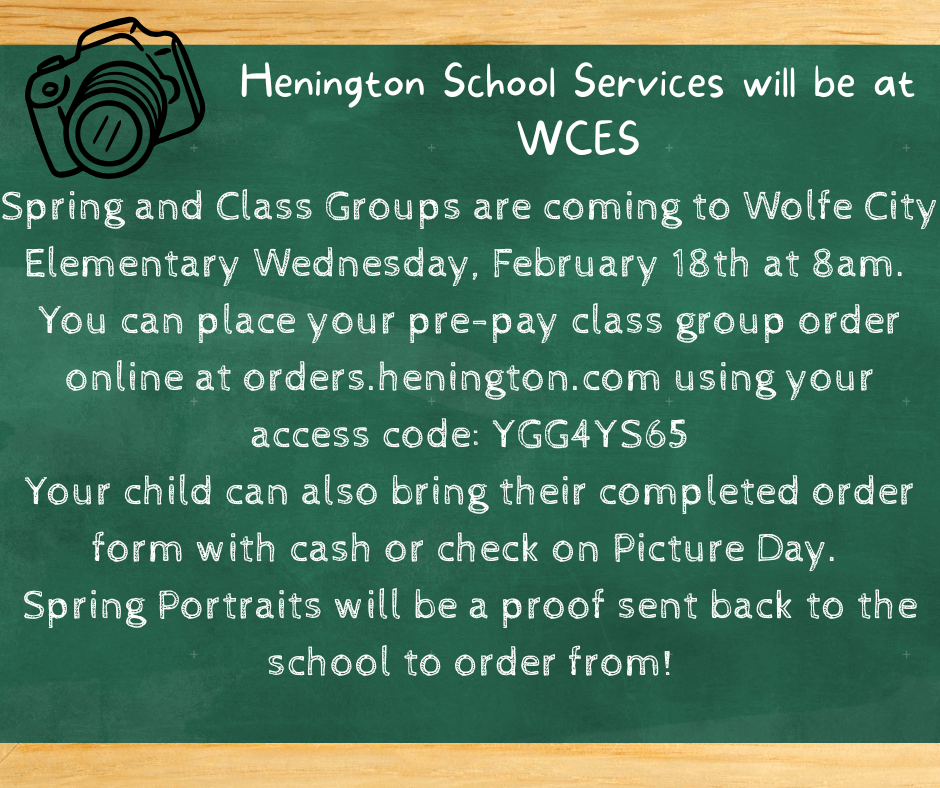 Henington School Services will be at WCES

Spring and Class Groups are coming to Wolfe City Elementary Wednesday, February 18th at 8am. You can place your pre-pay class group order online at orders.henington.com using your access code: YGG4YS65
Your child can also bring their completed order form with cash or check on Picture Day. Spring Portraits will be a proof sent back to the school to order from!